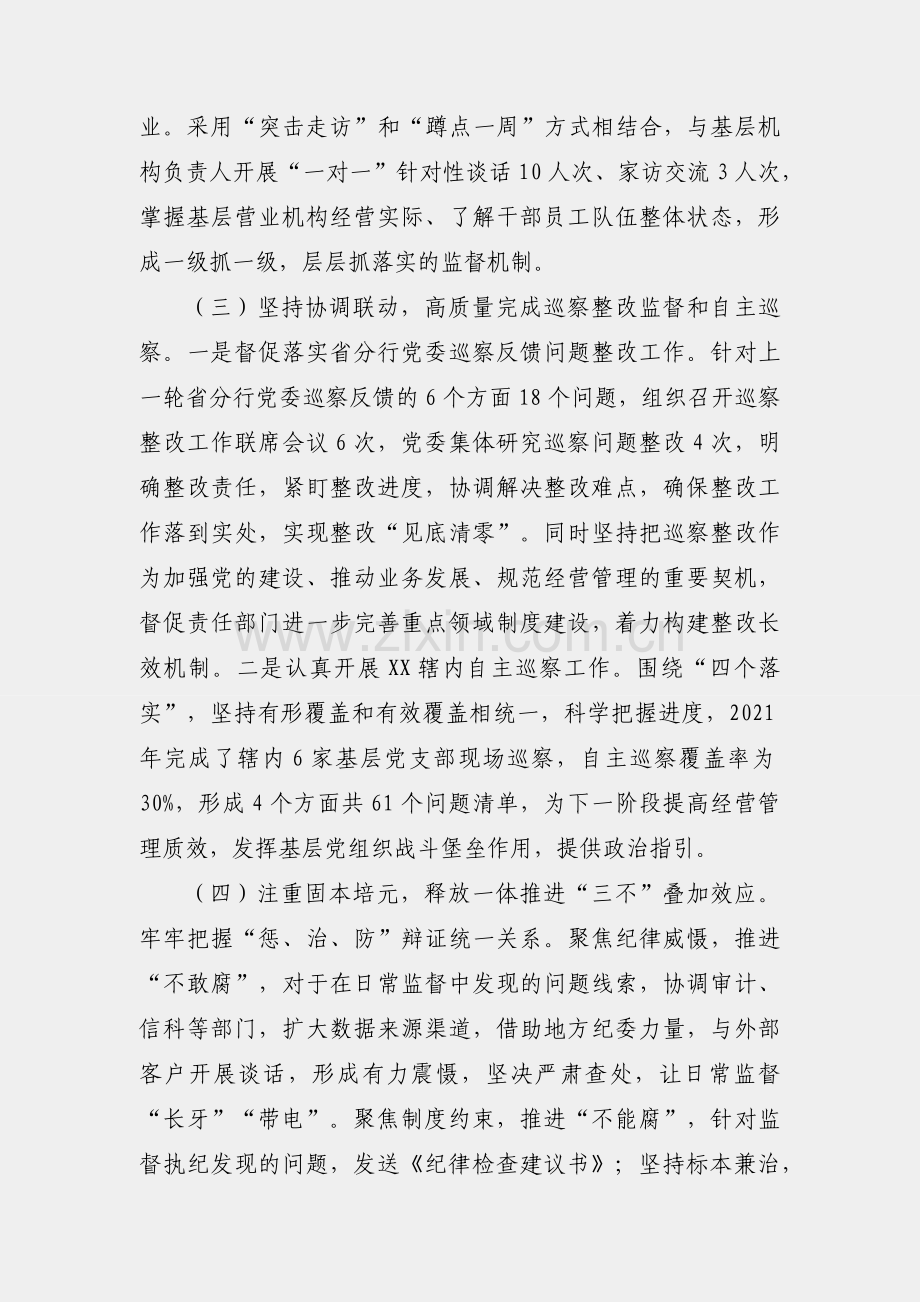 业。采用“突击走访”和“蹲点一周”方式相结合，与基层机构负责人开展“一对一”针对性谈话10人次、家访交流3人次，掌握基层营业机构经营实际、了解干部员工队伍整体状态，形成一级抓一级，层层抓落实的监督机制。

（三）坚持协调联动，高质量完成巡察整改监督和自主巡察。一是督促落实省分行党委巡察反馈问题整改工作。针对上一轮省分行党委巡察反馈的6个方面18个问题，组织召开巡察整改工作联席会议6次，党委集体研究巡察问题整改4次，明确整改责任，紧盯整改进度，协调解决整改难点，确保整改工作落到实处，实现整改“见底清零”。同时坚持把巡察整改作为加强党的建设、推动业务发展、规范经营管理的重要契机，督促责任部门进一步完善重点领域制度建设，着力构建整改长效机制。二是认真开展XX辖内自主巡察工作。围绕“四个落实”，坚持有形覆盖和有效覆盖相统一，科学把握进度，2021年完成了辖内6家基层党支部现场巡察，自主巡察覆盖率为30%，形成4个方面共61个问题清单，为下一阶段提高经营管理质效，发挥基层党组织战斗堡垒作用，提供政治指引。

（四）注重固本培元，释放一体推进“三不”叠加效应。牢牢把握“惩、治、防”辩证统一关系。聚焦纪律威慑，推进“不敢腐”，对于在日常监督中发现的问题线索，协调审计、信科等部门，扩大数据来源渠道，借助地方纪委力量，与外部客户开展谈话，形成有力震慑，坚决严肃查处，让日常监督“长牙”“带电”。聚焦制度约束，推进“不能腐”，针对监督执纪发现的问题，发送《纪律检查建议书》；坚持标本兼治，

www.zixin.com.cn